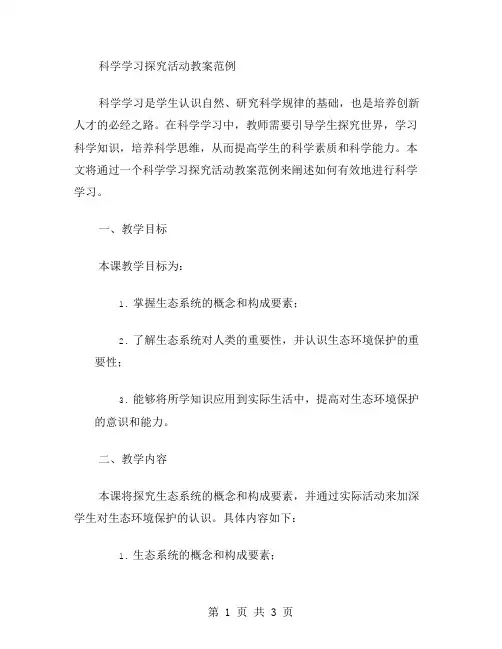 科学学习探究活动教案范例

科学学习是学生认识自然、研究科学规律的基础，也是培养创新人才的必经之路。在科学学习中，教师需要引导学生探究世界，学习科学知识，培养科学思维，从而提高学生的科学素质和科学能力。本文将通过一个科学学习探究活动教案范例来阐述如何有效地进行科学学习。

一、教学目标

本课教学目标为：

1. 掌握生态系统的概念和构成要素；

2. 了解生态系统对人类的重要性，并认识生态环境保护的重要性；

3. 能够将所学知识应用到实际生活中，提高对生态环境保护的意识和能力。

二、教学内容

本课将探究生态系统的概念和构成要素，并通过实际活动来加深学生对生态环境保护的认识。具体内容如下：

1. 生态系统的概念和构成要素；

第 1 页 共 3 页